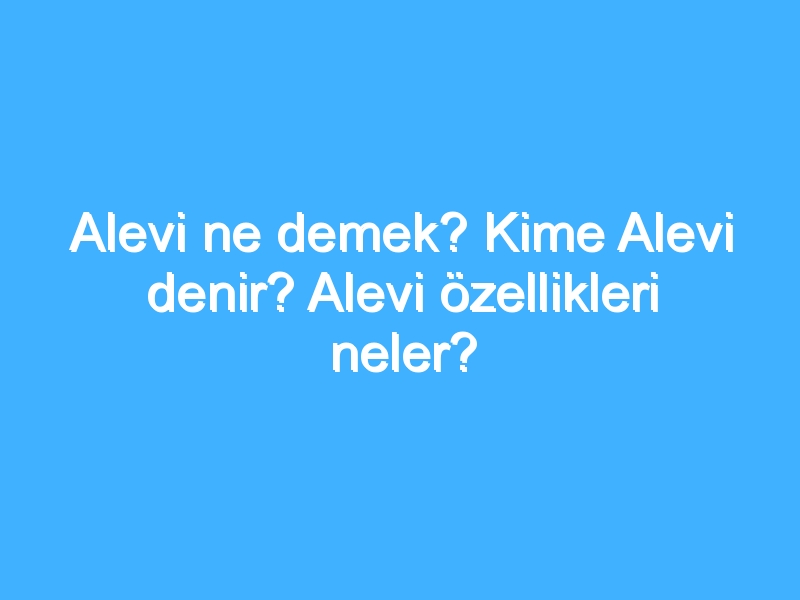 Alevi ne demek? Kime Alevi denir? Alevi özellikleri neler?